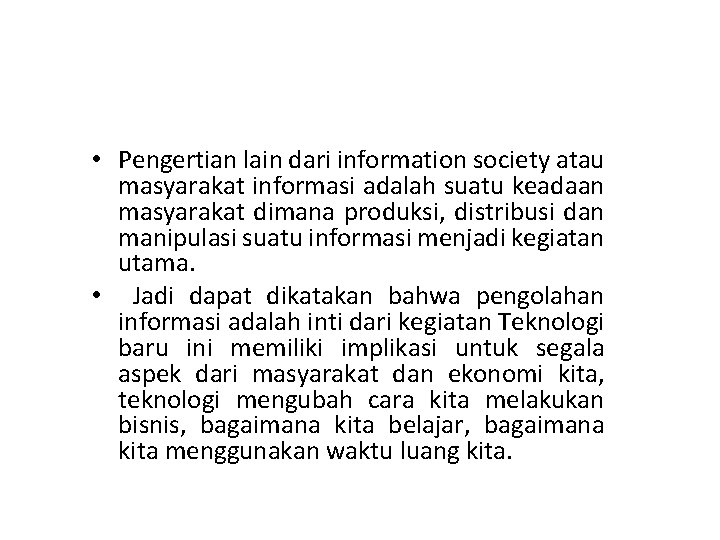 • Pengertian lain dari information society atau masyarakat informasi adalah suatu keadaan masyarakat dimana produksi, distribusi dan manipulasi suatu informasi menjadi kegiatan utama.

• Jadi dapat dikatakan bahwa pengolahan informasi adalah inti dari kegiatan Teknologi baru ini memiliki implikasi untuk segala aspek dari masyarakat dan ekonomi kita, teknologi mengubah cara kita melakukan bisnis, bagaimana kita belajar, bagaimana kita menggunakan waktu luang kita.